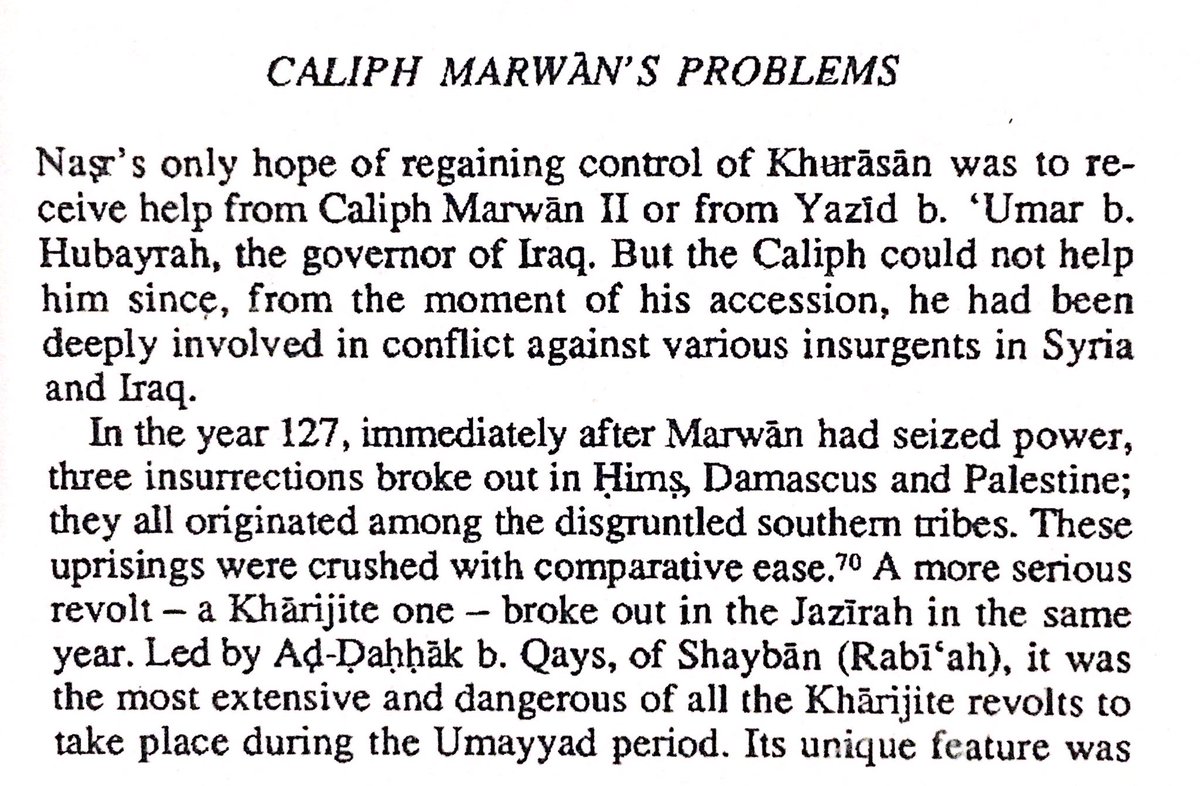 CALIPH MARWĀN'S PROBLEMS

Naṣr's only hope of regaining control of Khurāsān was to receive help from Caliph Marwān II or from Yazīd b. 'Umar b. Hubayrah, the governor of Iraq. But the Caliph could not help him since, from the moment of his accession, he had been deeply involved in conflict against various insurgents in Syria and Iraq.

In the year 127, immediately after Marwān had seized power, three insurrections broke out in Ḥimṣ, Damascus and Palestine; they all originated among the disgruntled southern tribes. These uprisings were crushed with comparative ease.$^{70}$ A more serious revolt – a Khārijite one – broke out in the Jazīrah in the same year. Led by Aḍ-Ḍaḥḥāk b. Qays, of Shaybān (Rabī'ah), it was the most extensive and dangerous of all the Khārijite revolts to take place during the Umayyad period. Its unique feature was